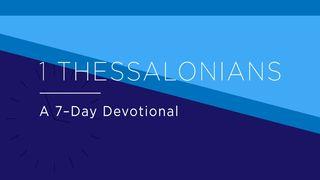 1 THESSALONIANS

A 7-Day Devotional